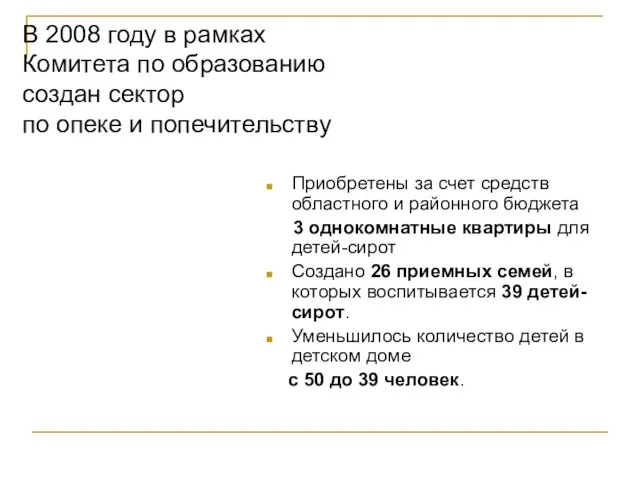 В 2008 году в рамках Комитета по образованию создан сектор по опеке и попечительству

Приобретены за счет средств областного и районного бюджета 3 однокомнатные квартиры для детей-сирот

Создано 26 приемных семей, в которых воспитывается 39 детей-сирот.

Уменьшилось количество детей в детском доме с 50 до 39 человек.